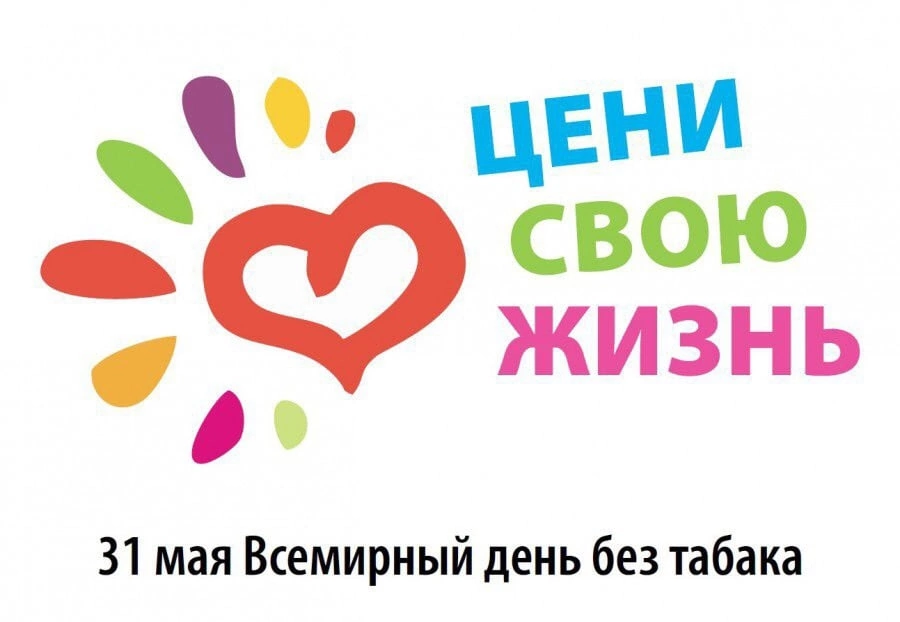 ЦЕНИ
СВОЮ
ЖИЗНЬ

31 мая Всемирный день без табака